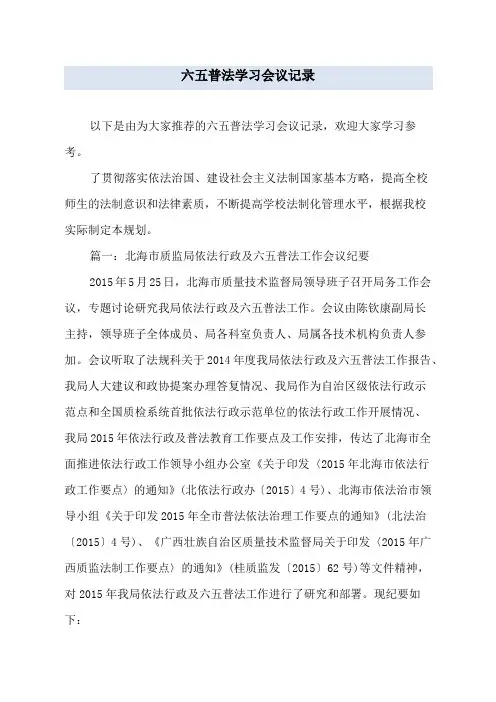 六五普法学习会议记录

以下是由为大家推荐的六五普法学习会议记录，欢迎大家学习参考。

了贯彻落实依法治国、建设社会主义法制国家基本方略，提高全校师生的法制意识和法律素质，不断提高学校法制化管理水平，根据我校实际制定本规划。

篇一：北海市质监局依法行政及六五普法工作会议纪要

2015年5月25日，北海市质量技术监督局领导班子召开局务工作会议，专题讨论研究我局依法行政及六五普法工作。会议由陈钦康副局长主持，领导班子全体成员、局各科室负责人、局属各技术机构负责人参加。会议听取了法规科关于2014年度我局依法行政及六五普法工作报告、我局人大建议和政协提案办理答复情况、我局作为自治区级依法行政示范点和全国质检系统首批依法行政示范单位的依法行政工作开展情况、我局2015年依法行政及普法教育工作要点及工作安排，传达了北海市全面推进依法行政工作领导小组办公室《关于印发〈2015年北海市依法行政工作要点〉的通知》(北依法行政办〔2015〕4号)、北海市依法治市领导小组《关于印发2015年全市普法依法治理工作要点的通知》(北法治〔2015〕4号)、《广西壮族自治区质量技术监督局关于印发〈2015年广西质监法制工作要点〉的通知》(桂质监发〔2015〕62号)等文件精神，对2015年我局依法行政及六五普法工作进行了研究和部署。现纪要如下：